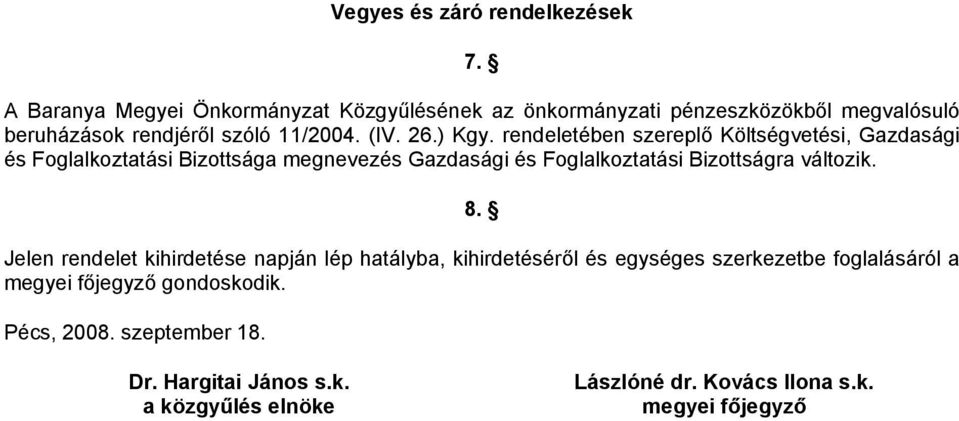 Vegyes és záró rendelkezések

7. §

A Baranya Megyei Önkormányzat Közgyűlésének az önkormányzati pénzeszközökből megvalósuló beruházások rendjéről szóló 11/2004. (IV. 26.) Kgy. rendeletében szereplő Költségvetési, Gazdasági és Foglalkoztatási Bizottsága megnevezés Gazdasági és Foglalkoztatási Bizottságra változik.

8. §

Jelen rendelet kihirdetése napján lép hatályba, kihirdetéséről és egységes szerkezetbe foglalásáról a megyei főjegyző gondoskodik.

Pécs, 2008. szeptember 18.

Dr. Hargitai János s.k.
a közgyűlés elnöke

Lászlóné dr. Kovács Ilona s.k.
megyei főjegyző